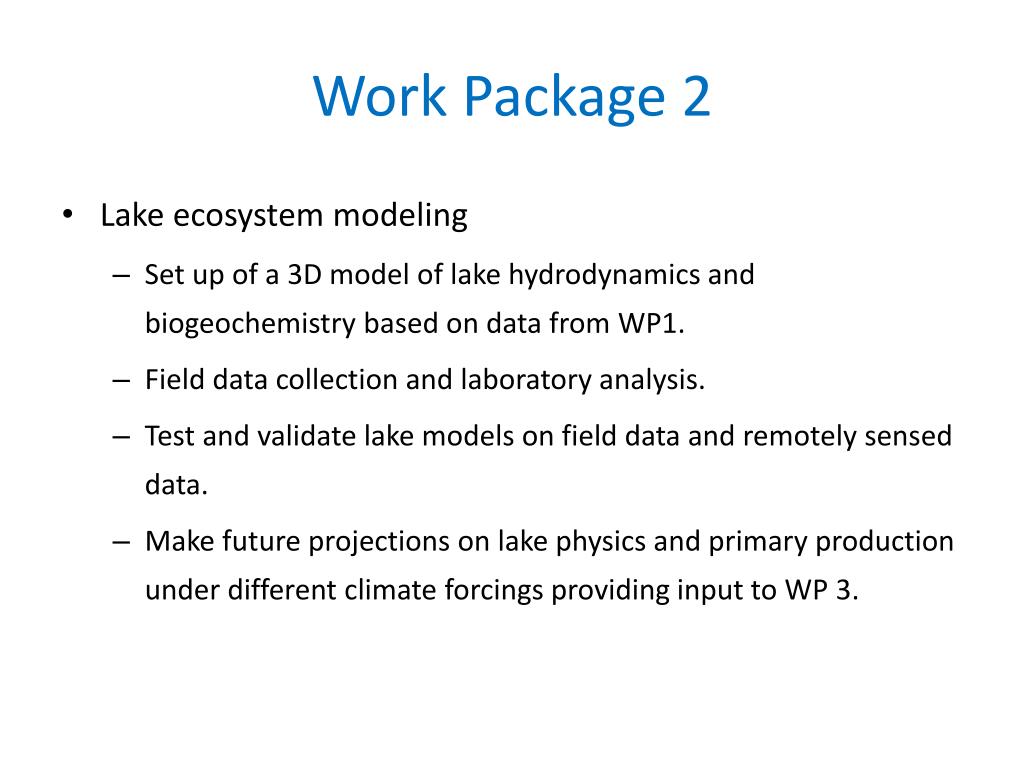 Work Package 2

• Lake ecosystem modeling
– Set up of a 3D model of lake hydrodynamics and biogeochemistry based on data from WP1.
– Field data collection and laboratory analysis.
– Test and validate lake models on field data and remotely sensed data.
– Make future projections on lake physics and primary production under different climate forcings providing input to WP 3.